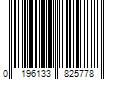 0 196133 825778